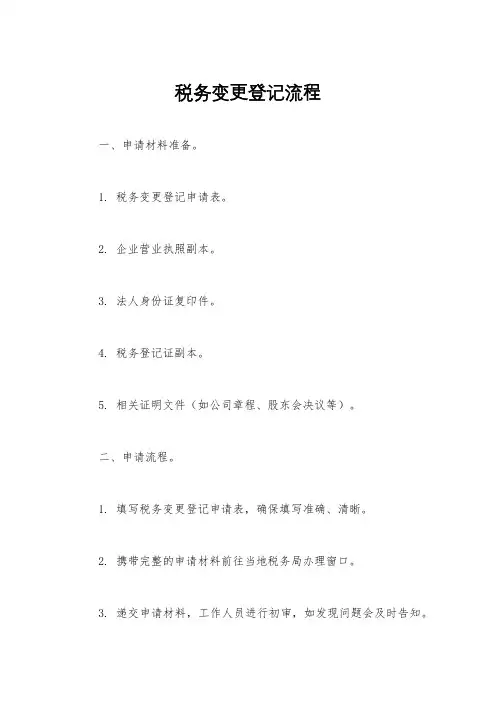 税务变更登记流程

一、申请材料准备。

1. 税务变更登记申请表。

2. 企业营业执照副本。

3. 法人身份证复印件。

4. 税务登记证副本。

5. 相关证明文件（如公司章程、股东会决议等）。

二、申请流程。

1. 填写税务变更登记申请表，确保填写准确、清晰。

2. 携带完整的申请材料前往当地税务局办理窗口。

3. 递交申请材料，工作人员进行初审，如发现问题会及时告知。